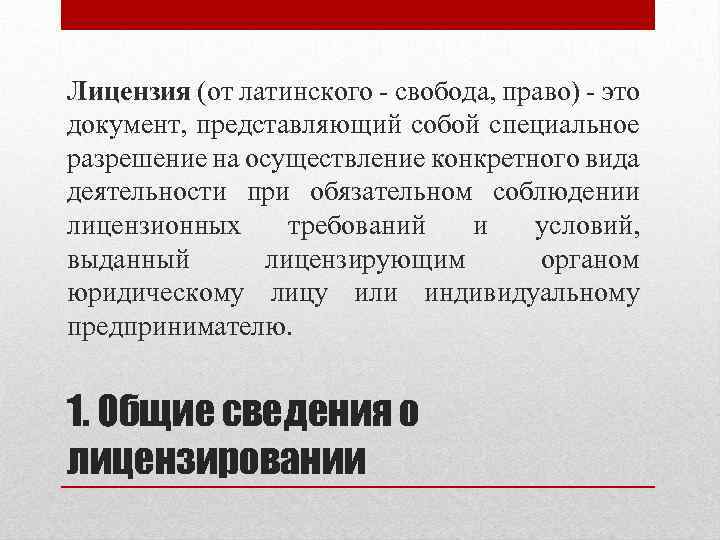 Лицензия (от латинского - свобода, право) - это документ, представляющий собой специальное разрешение на осуществление конкретного вида деятельности при обязательном соблюдении лицензионных требований и условий, выданный лицензирующим органом юридическому лицу или индивидуальному предпринимателю.

1. Общие сведения о лицензировании